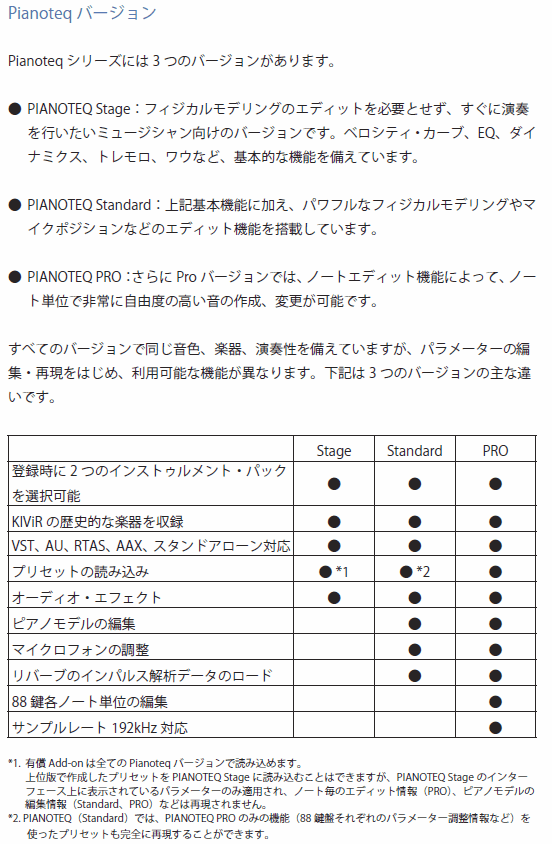 Pianoteq バージョン

Pianoteq シリーズには 3 つのバージョンがあります。

● PIANOTEQ Stage：フィジカルモデリングのエディットを必要とせず、すぐに演奏を行いたいミュージシャン向けのバージョンです。ベロシティ・カーブ、EQ、ダイナミクス、トレモロ、ワウなど、基本的な機能を備えています。

● PIANOTEQ Standard：上記基本機能に加え、パワフルなフィジカルモデリングやマイクポジションなどのエディット機能を搭載しています。

● PIANOTEQ PRO：さらに Pro バージョンでは、ノートエディット機能によって、ノート単位で非常に自由度の高い音の作成、変更が可能です。

すべてのバージョンで同じ音色、楽器、演奏性を備えていますが、パラメーターの編集・再現をはじめ、利用可能な機能が異なります。下記は 3 つのバージョンの主な違いです。

| | Stage | Standard | PRO |
|---|---|---|---|
| 登録時に 2 つのインストゥルメント・パックを選択可能 | ● | ● | ● |
| KIViR の歴史的な楽器を収録 | ● | ● | ● |
| VST、AU、RTAS、AAX、スタンドアローン対応 | ● | ● | ● |
| プリセットの読み込み | ● *1 | ● *2 | ● |
| オーディオ・エフェクト | ● | ● | ● |
| ピアノモデルの編集 | | ● | ● |
| マイクロフォンの調整 | | ● | ● |
| リバーブのインパルス解析データのロード | | ● | ● |
| 88 鍵各ノート単位の編集 | | | ● |
| サンプルレート 192kHz 対応 | | | ● |

*1. 有償 Add-on は全ての Pianoteq バージョンで読み込めます。
上位版で作成したプリセットを PIANOTEQ Stage に読み込むことはできますが、PIANOTEQ Stage のインターフェース上に表示されているパラメーターのみ適用され、ノート毎のエディット情報（PRO）、ピアノモデルの編集情報（Standard、PRO）などは再現されません。
*2. PIANOTEQ（Standard）では、PIANOTEQ PRO のみの機能（88 鍵盤それぞれのパラメーター調整情報など）を使ったプリセットも完全に再現することができます。